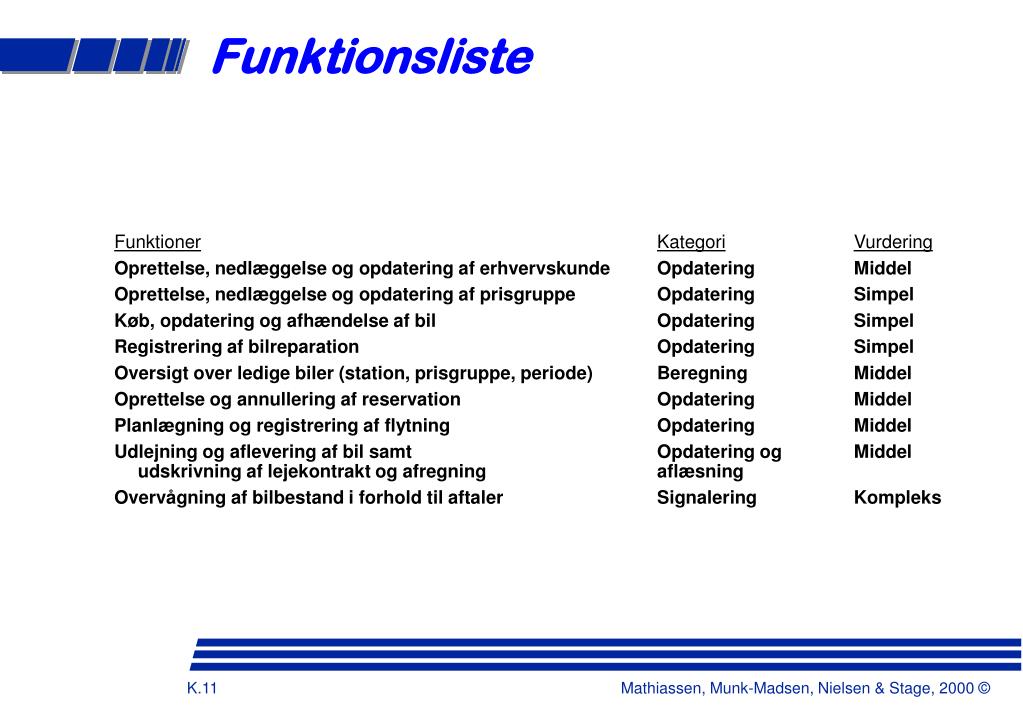 Funktionsliste

| Funktioner | Kategori | Vurdering |
|---|---|---|
| Oprettelse, nedlæggelse og opdatering af erhvervskunde | Opdatering | Middel |
| Oprettelse, nedlæggelse og opdatering af prisgruppe | Opdatering | Simpel |
| Køb, opdatering og afhændelse af bil | Opdatering | Simpel |
| Registrering af bilreparation | Opdatering | Simpel |
| Oversigt over ledige biler (station, prisgruppe, periode) | Beregning | Middel |
| Oprettelse og annullering af reservation | Opdatering | Middel |
| Planlægning og registrering af flytning | Opdatering | Middel |
| Udlejning og aflevering af bil samt udskrivning af lejekontrakt og afregning | Opdatering og aflæsning | Middel |
| Overvågning af bilbestand i forhold til aftaler | Signalering | Kompleks |

K.11

Mathiassen, Munk-Madsen, Nielsen & Stage, 2000 ©